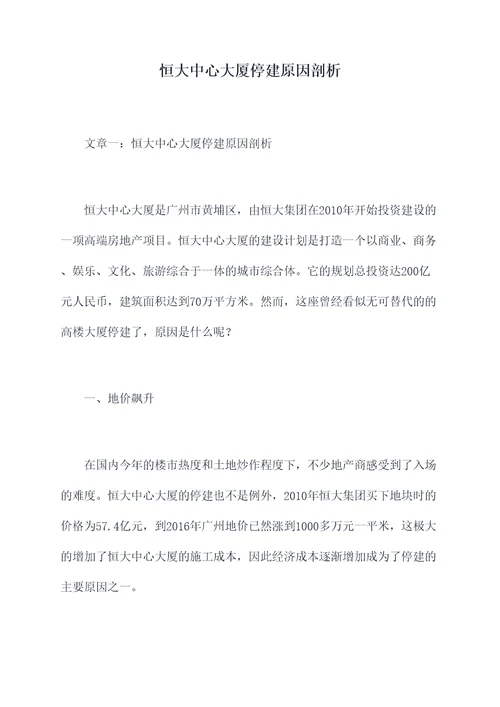 恒大中心大厦停建原因剖析

文章一：恒大中心大厦停建原因剖析

恒大中心大厦是广州市黄埔区，由恒大集团在2010年开始投资建设的一项高端房地产项目。恒大中心大厦的建设计划是打造一个以商业、商务、娱乐、文化、旅游综合于一体的城市综合体。它的规划总投资达200亿元人民币，建筑面积达到70万平方米。然而，这座曾经看似无可替代的的高楼大厦停建了，原因是什么呢？

一、地价飙升

在国内今年的楼市热度和土地炒作程度下，不少地产商感受到了入场的难度。恒大中心大厦的停建也不是例外，2010年恒大集团买下地块时的价格为57.4亿元，到2016年广州地价已然涨到1000多万元一平米，这极大的增加了恒大中心大厦的施工成本，因此经济成本逐渐增加成为了停建的主要原因之一。